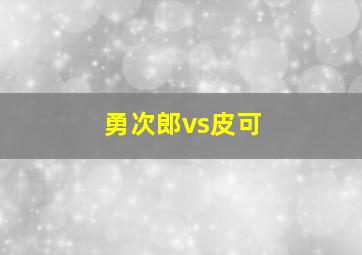 勇次郎vs皮可